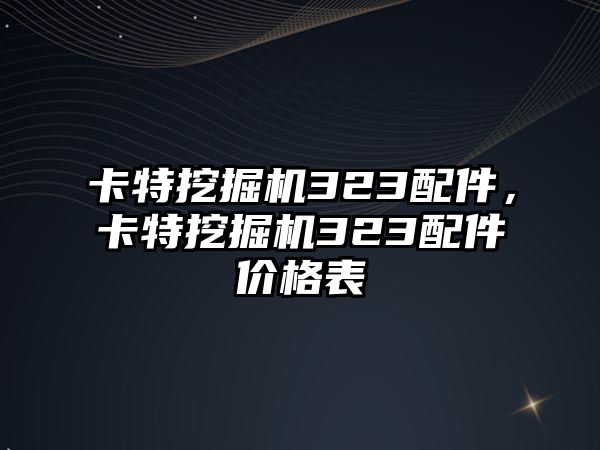 卡特挖掘机323配件，卡特挖掘机323配件价格表